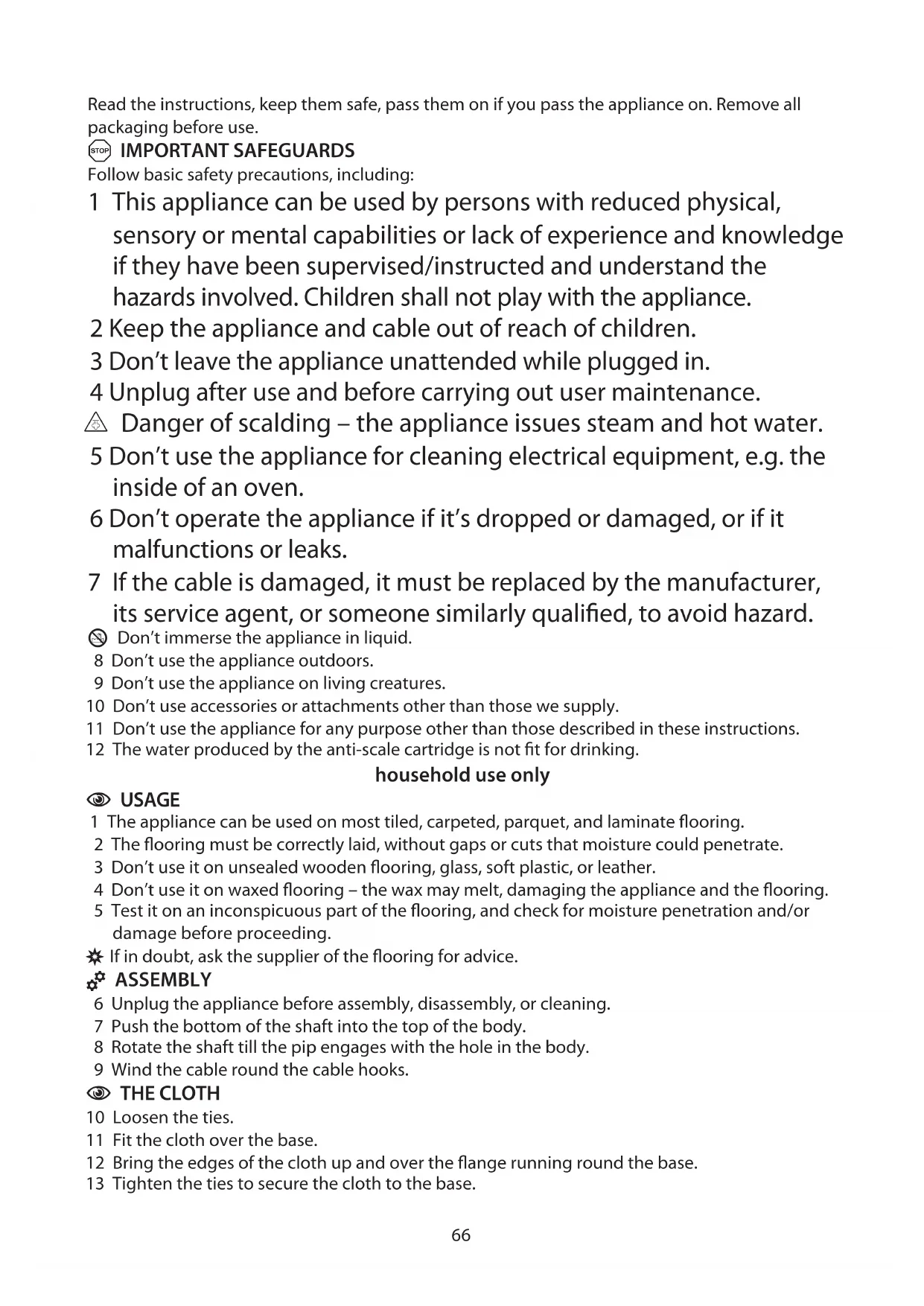 Read the instructions, keep them safe, pass them on if you pass the appliance on. Remove all packaging before use.

STOP IMPORTANT SAFEGUARDS
Follow basic safety precautions, including:
1 This appliance can be used by persons with reduced physical, sensory or mental capabilities or lack of experience and knowledge if they have been supervised/instructed and understand the hazards involved. Children shall not play with the appliance.
2 Keep the appliance and cable out of reach of children.
3 Don't leave the appliance unattended while plugged in.
4 Unplug after use and before carrying out user maintenance.
Danger of scalding – the appliance issues steam and hot water.
5 Don't use the appliance for cleaning electrical equipment, e.g. the inside of an oven.
6 Don't operate the appliance if it's dropped or damaged, or if it malfunctions or leaks.
7 If the cable is damaged, it must be replaced by the manufacturer, its service agent, or someone similarly qualified, to avoid hazard.
Don't immerse the appliance in liquid.
8 Don't use the appliance outdoors.
9 Don't use the appliance on living creatures.
10 Don't use accessories or attachments other than those we supply.
11 Don't use the appliance for any purpose other than those described in these instructions.
12 The water produced by the anti-scale cartridge is not fit for drinking.

household use only

USAGE
1 The appliance can be used on most tiled, carpeted, parquet, and laminate flooring.
2 The flooring must be correctly laid, without gaps or cuts that moisture could penetrate.
3 Don't use it on unsealed wooden flooring, glass, soft plastic, or leather.
4 Don't use it on waxed flooring – the wax may melt, damaging the appliance and the flooring.
5 Test it on an inconspicuous part of the flooring, and check for moisture penetration and/or damage before proceeding.
If in doubt, ask the supplier of the flooring for advice.

ASSEMBLY
6 Unplug the appliance before assembly, disassembly, or cleaning.
7 Push the bottom of the shaft into the top of the body.
8 Rotate the shaft till the pip engages with the hole in the body.
9 Wind the cable round the cable hooks.

THE CLOTH
10 Loosen the ties.
11 Fit the cloth over the base.
12 Bring the edges of the cloth up and over the flange running round the base.
13 Tighten the ties to secure the cloth to the base.

66